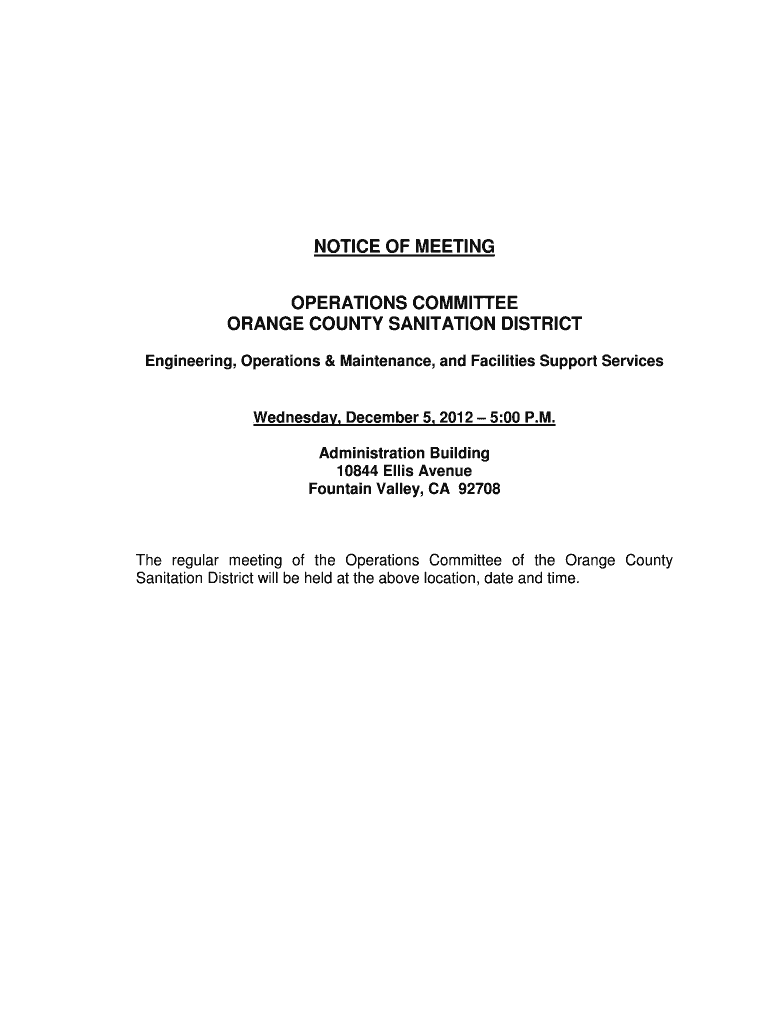 NOTICE OF MEETING

OPERATIONS COMMITTEE
ORANGE COUNTY SANITATION DISTRICT

Engineering, Operations & Maintenance, and Facilities Support Services

Wednesday, December 5, 2012 – 5:00 P.M.

Administration Building
10844 Ellis Avenue
Fountain Valley, CA 92708

The regular meeting of the Operations Committee of the Orange County Sanitation District will be held at the above location, date and time.